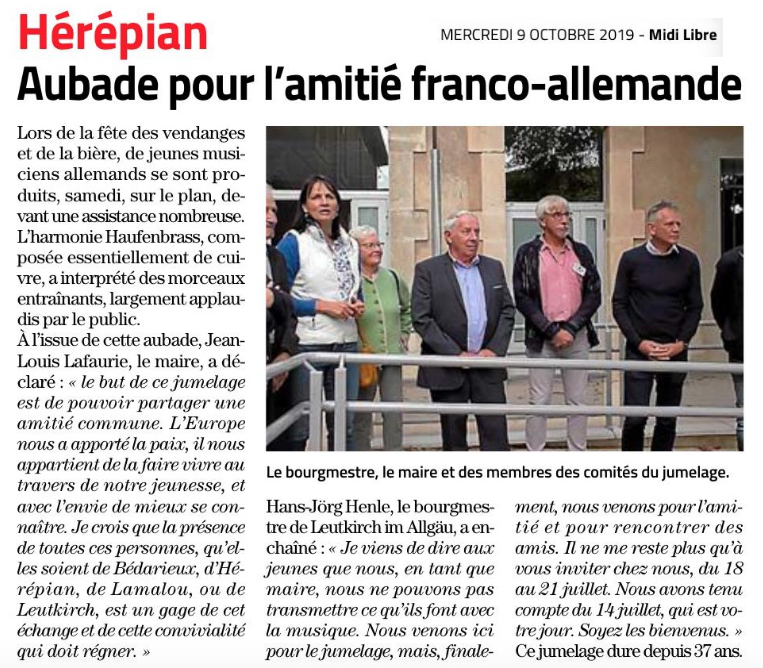 Hérépian

MERCREDI 9 OCTOBRE 2019 - Midi Libre

Aubade pour l'amitié franco-allemande

Lors de la fête des vendanges et de la bière, de jeunes musiciens allemands se sont produits, samedi, sur le plan, devant une assistance nombreuse. L'harmonie Haufenbrass, composée essentiellement de cuivre, a interprété des morceaux entraînants, largement applaudis par le public.
À l'issue de cette aubade, Jean-Louis Lafaurie, le maire, a déclaré : « le but de ce jumelage est de pouvoir partager une amitié commune. L'Europe nous a apporté la paix, il nous appartient de la faire vivre au travers de notre jeunesse, et avec l'envie de mieux se connaître. Je crois que la présence de toutes ces personnes, qu'elles soient de Bédarieux, d'Hérépian, de Lamalou, ou de Leutkirch, est un gage de cet échange et de cette convivialité qui doit régner. »

Le bourgmestre, le maire et des membres des comités du jumelage.

Hans-Jörg Henle, le bourgmestre de Leutkirch im Allgäu, a enchaîné : « Je viens de dire aux jeunes que nous, en tant que maire, nous ne pouvons pas transmettre ce qu'ils font avec la musique. Nous venons ici pour le jumelage, mais, finalement, nous venons pour l'amitié et pour rencontrer des amis. Il ne me reste plus qu'à vous inviter chez nous, du 18 au 21 juillet. Nous avons tenu compte du 14 juillet, qui est votre jour. Soyez les bienvenus. »
Ce jumelage dure depuis 37 ans.